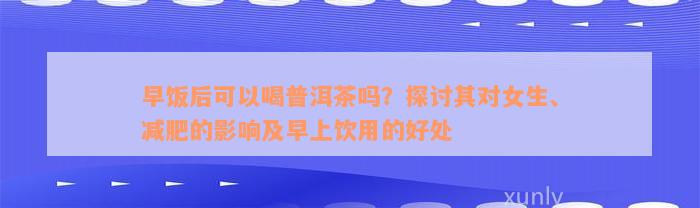 早饭后可以喝普洱茶吗？探讨其对女生、减肥的影响及早上饮用的好处

xunly